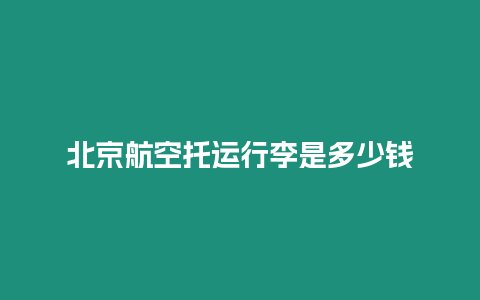 北京航空托运行李是多少钱